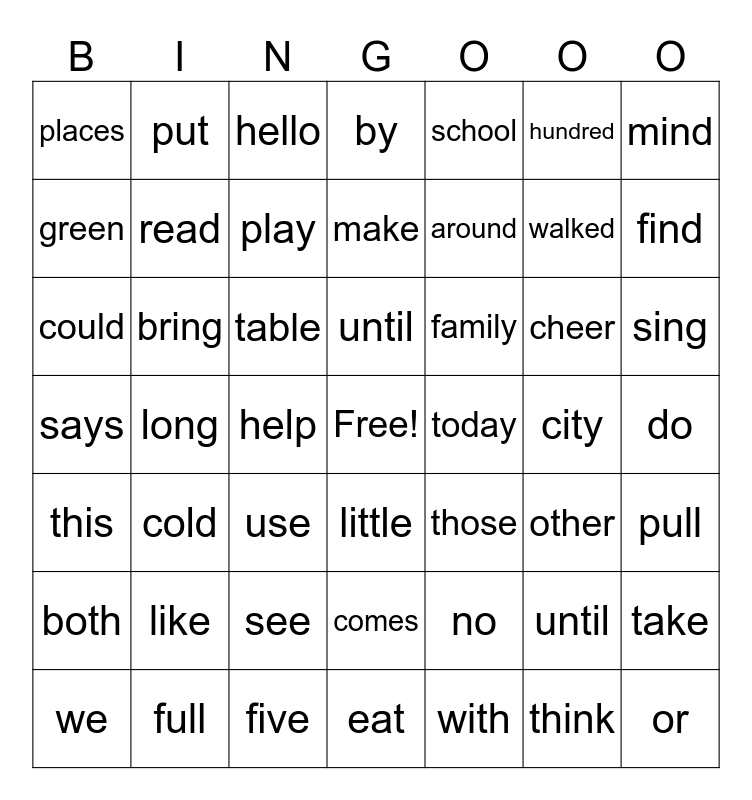 | B | I | N | G | O | O | O |
|---|---|---|---|---|---|---|
| places | put | hello | by | school | hundred | mind |
| green | read | play | make | around | walked | find |
| could | bring | table | until | family | cheer | sing |
| says | long | help | Free! | today | city | do |
| this | cold | use | little | those | other | pull |
| both | like | see | comes | no | until | take |
| we | full | five | eat | with | think | or |